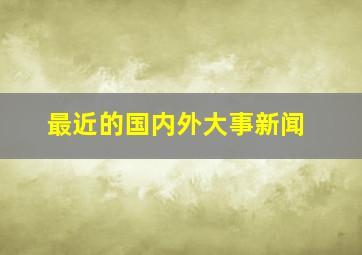 最近的国内外大事新闻